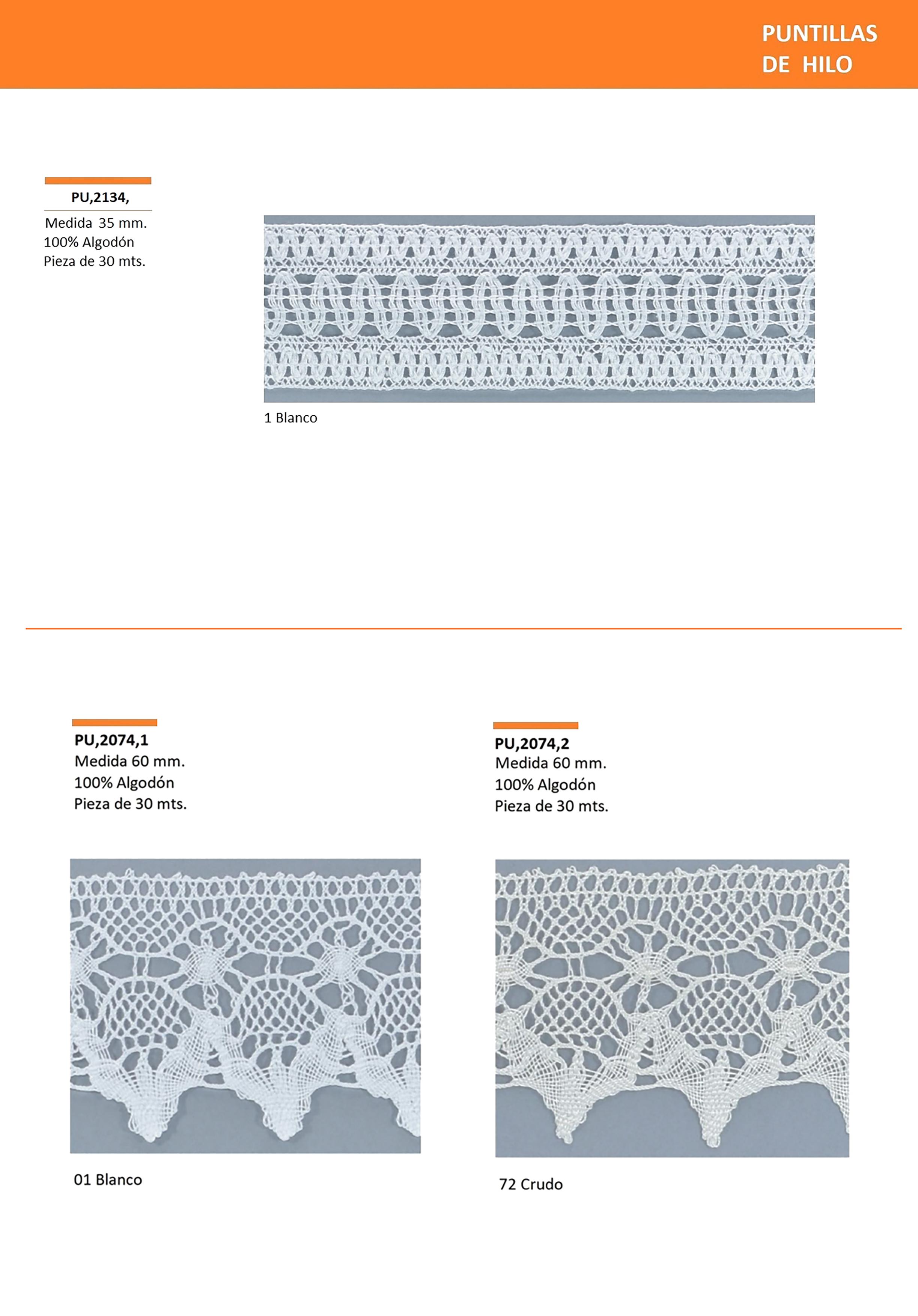 PUNTILLAS
DE HILO

PU,2134,

Medida 35 mm.
100% Algodón
Pieza de 30 mts.

1 Blanco

PU,2074,1
Medida 60 mm.
100% Algodón
Pieza de 30 mts.

01 Blanco

PU,2074,2
Medida 60 mm.
100% Algodón
Pieza de 30 mts.

72 Crudo